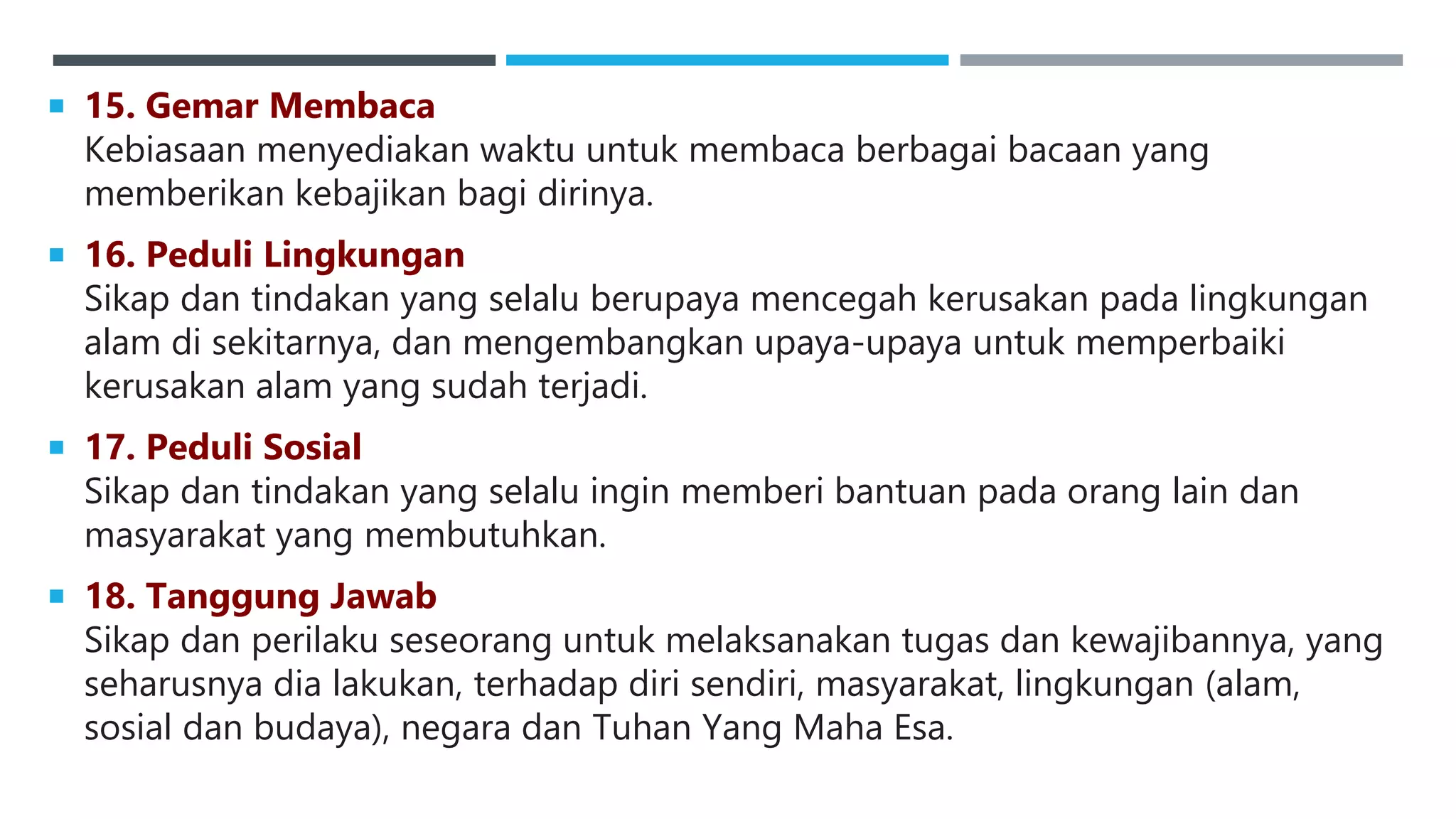 15. Gemar Membaca
Kebiasaan menyediakan waktu untuk membaca berbagai bacaan yang memberikan kebajikan bagi dirinya.

16. Peduli Lingkungan
Sikap dan tindakan yang selalu berupaya mencegah kerusakan pada lingkungan alam di sekitarnya, dan mengembangkan upaya-upaya untuk memperbaiki kerusakan alam yang sudah terjadi.

17. Peduli Sosial
Sikap dan tindakan yang selalu ingin memberi bantuan pada orang lain dan masyarakat yang membutuhkan.

18. Tanggung Jawab
Sikap dan perilaku seseorang untuk melaksanakan tugas dan kewajibannya, yang seharusnya dia lakukan, terhadap diri sendiri, masyarakat, lingkungan (alam, sosial dan budaya), negara dan Tuhan Yang Maha Esa.